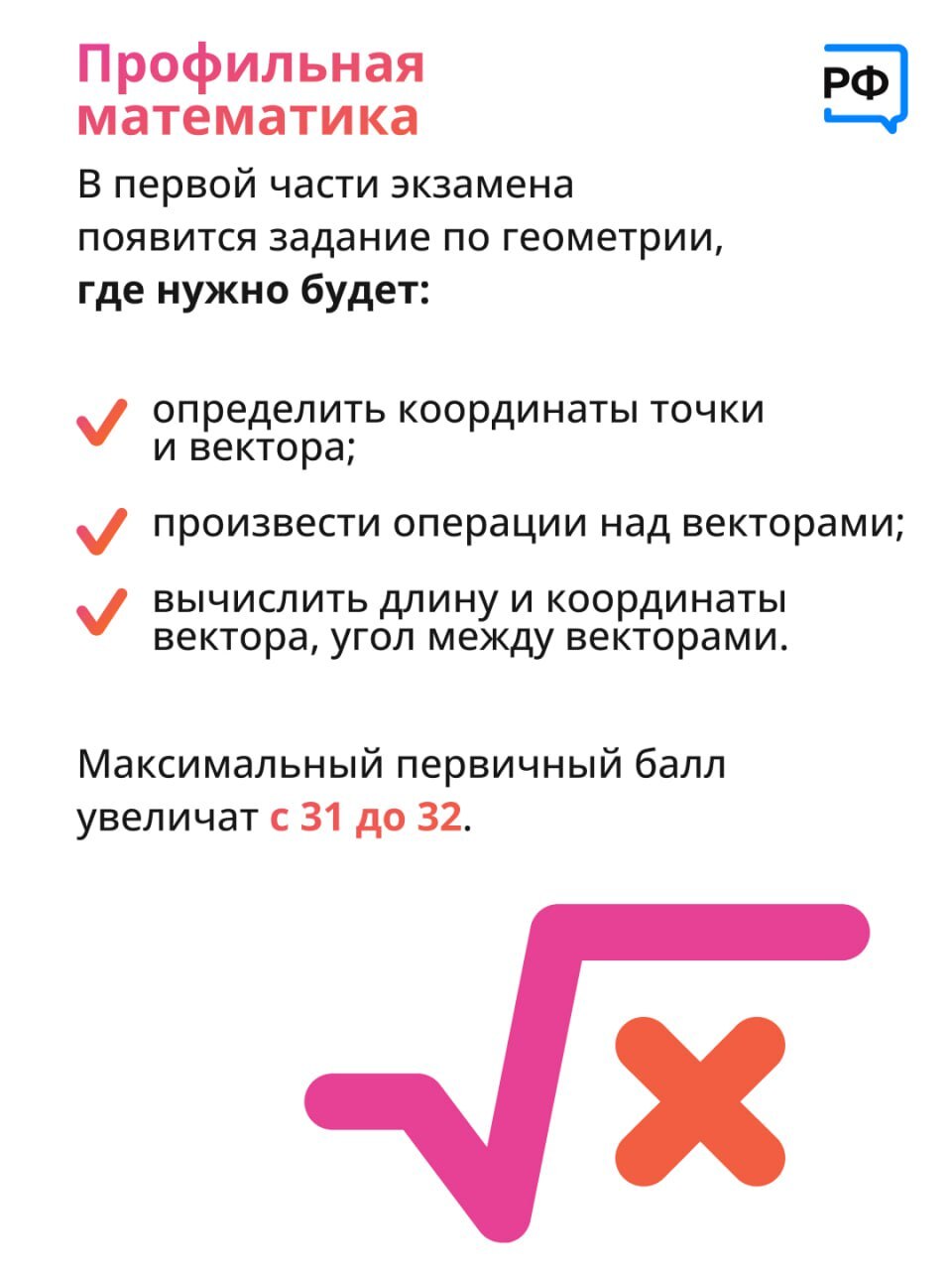 Профильная математика

РФ

В первой части экзамена появится задание по геометрии, где нужно будет:

определить координаты точки и вектора;

произвести операции над векторами;

вычислить длину и координаты вектора, угол между векторами.

Максимальный первичный балл увеличат с 31 до 32.